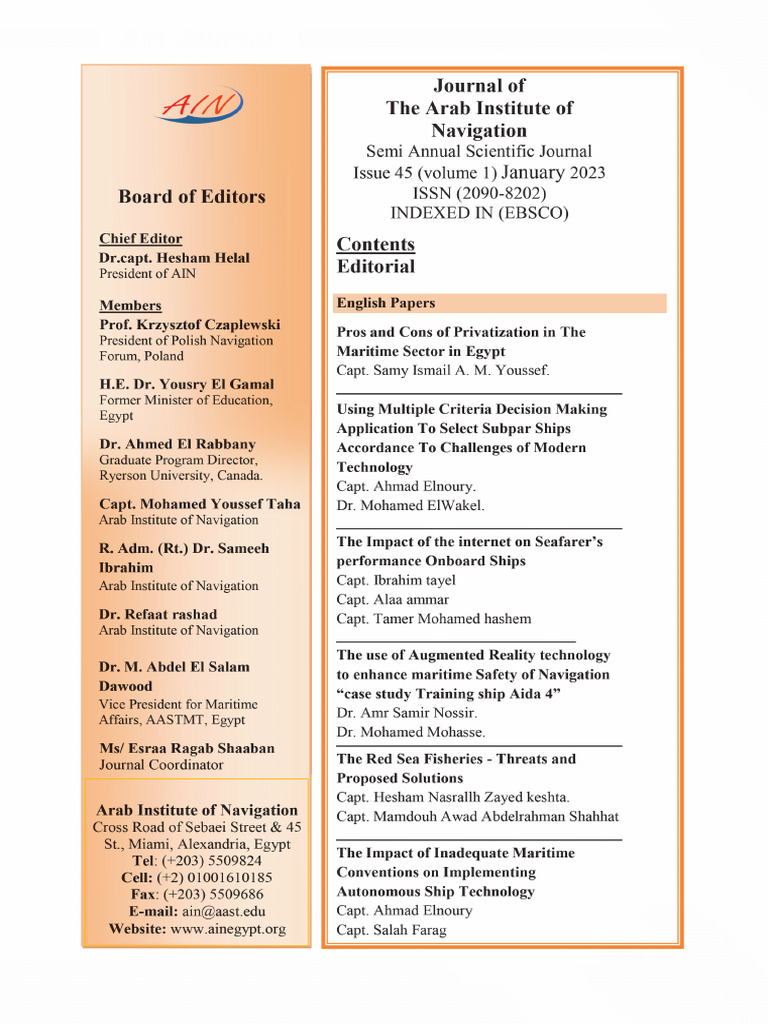 AIN

Board of Editors

Chief Editor
Dr.capt. Hesham Helal
President of AIN

Members
Prof. Krzysztof Czaplewski
President of Polish Navigation Forum, Poland

H.E. Dr. Yousry El Gamal
Former Minister of Education, Egypt

Dr. Ahmed El Rabbany
Graduate Program Director, Ryerson University, Canada.

Capt. Mohamed Youssef Taha
Arab Institute of Navigation

R. Adm. (Rt.) Dr. Sameeh Ibrahim
Arab Institute of Navigation

Dr. Refaat rashad
Arab Institute of Navigation

Dr. M. Abdel El Salam Dawood
Vice President for Maritime Affairs, AASTMT, Egypt

Ms/ Esraa Ragab Shaaban
Journal Coordinator

Arab Institute of Navigation
Cross Road of Sebaei Street & 45 St., Miami, Alexandria, Egypt
Tel: (+203) 5509824
Cell: (+2) 01001610185
Fax: (+203) 5509686
E-mail: ain@aast.edu
Website: www.ainegypt.org

Journal of
The Arab Institute of Navigation
Semi Annual Scientific Journal
Issue 45 (volume 1) January 2023
ISSN (2090-8202)
INDEXED IN (EBSCO)

Contents
Editorial

English Papers

Pros and Cons of Privatization in The Maritime Sector in Egypt
Capt. Samy Ismail A. M. Youssef.

Using Multiple Criteria Decision Making Application To Select Subpar Ships Accordance To Challenges of Modern Technology
Capt. Ahmad Elnoury.
Dr. Mohamed ElWakel.

The Impact of the internet on Seafarer's performance Onboard Ships
Capt. Ibrahim tayel
Capt. Alaa ammar
Capt. Tamer Mohamed hashem

The use of Augmented Reality technology to enhance maritime Safety of Navigation "case study Training ship Aida 4"
Dr. Amr Samir Nossir.
Dr. Mohamed Mohasse.

The Red Sea Fisheries - Threats and Proposed Solutions
Capt. Hesham Nasrallh Zayed keshta.
Capt. Mamdouh Awad Abdelrahman Shahhat

The Impact of Inadequate Maritime Conventions on Implementing Autonomous Ship Technology
Capt. Ahmad Elnoury
Capt. Salah Farag